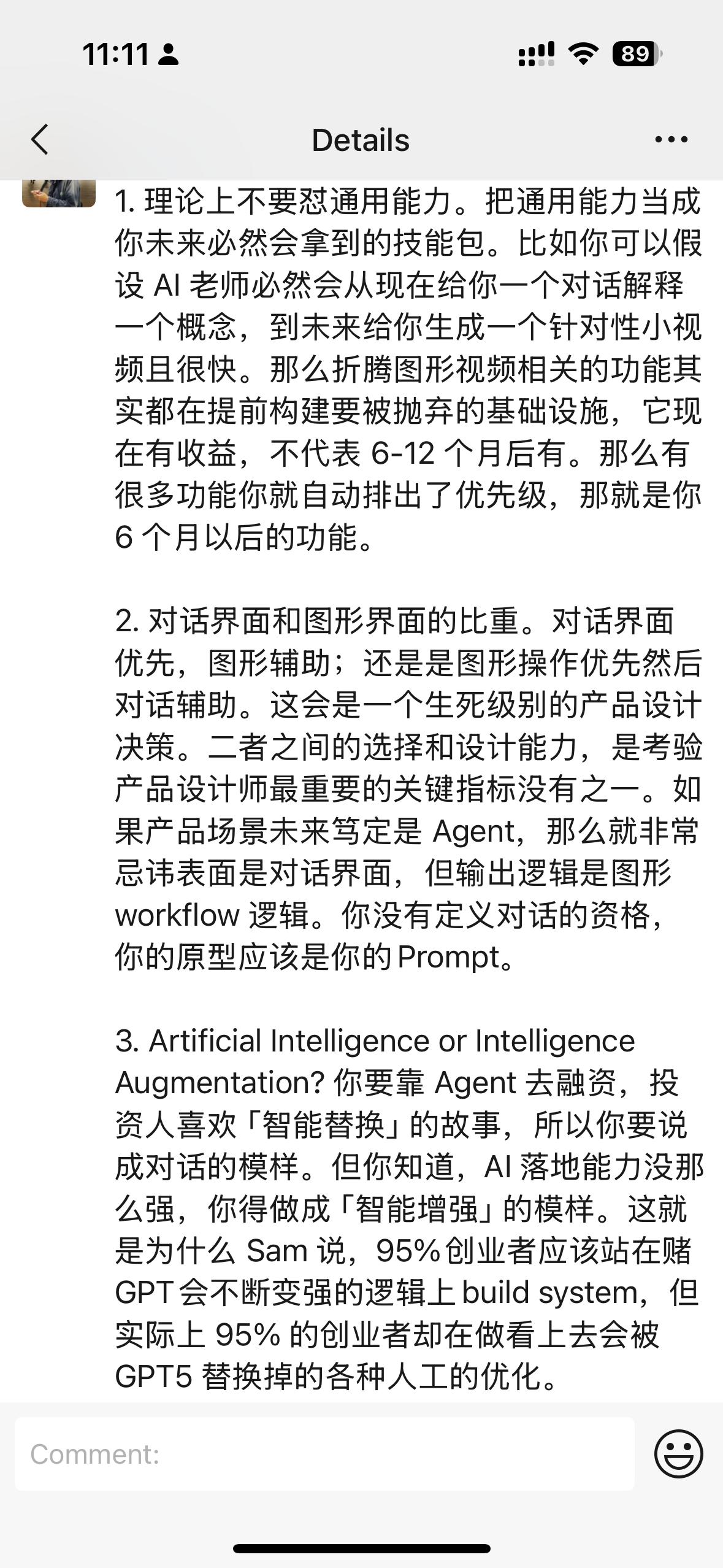 11:11

89

Details

1. 理论上不要怼通用能力。把通用能力当成你未来必然会拿到的技能包。比如你可以假设 AI 老师必然会从现在给你一个对话解释一个概念，到未来给你生成一个针对性小视频且很快。那么折腾图形视频相关的功能其实都在提前构建要被抛弃的基础设施，它现在有收益，不代表 6-12 个月后有。那么有很多功能你就自动排出了优先级，那就是你 6 个月以后的功能。

2. 对话界面和图形界面的比重。对话界面优先，图形辅助；还是是图形操作优先然后对话辅助。这会是一个生死级别的产品设计决策。二者之间的选择和设计能力，是考验产品设计师最重要的关键指标没有之一。如果产品场景未来笃定是 Agent，那么就非常忌讳表面是对话界面，但输出逻辑是图形 workflow 逻辑。你没有定义对话的资格，你的原型应该是你的 Prompt。

3. Artificial Intelligence or Intelligence Augmentation? 你要靠 Agent 去融资，投资人喜欢「智能替换」的故事，所以你要说成对话的模样。但你知道，AI 落地能力没那么强，你得做成「智能增强」的模样。这就是为什么 Sam 说，95% 创业者应该站在赌 GPT 会不断变强的逻辑上 build system，但实际上 95% 的创业者却在做看上去会被 GPT5 替换掉的各种人工的优化。

Comment: